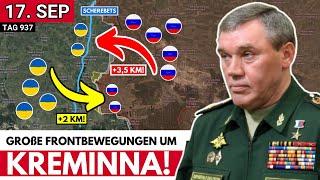 17. SEP
TAG 937
SCHEREBETS
+3,5 KM!
+2 KM!
GROßE FRONTBEWEGUNGEN UM
KREMINNA!